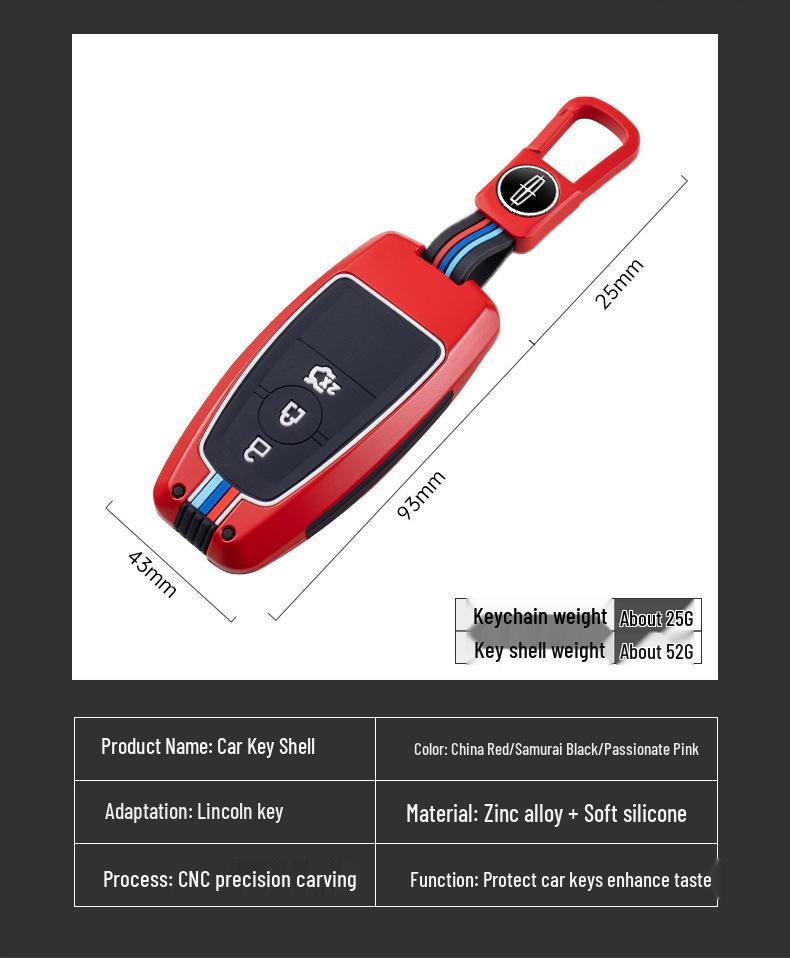 25mm

93mm

43mm

| Keychain weight | About 25G |
|---|---|
| Key shell weight | About 52G |

| Product Name: Car Key Shell | Color: China Red/Samurai Black/Passionate Pink |
|---|---|
| Adaptation: Lincoln key | Material: Zinc alloy + Soft silicone |
| Process: CNC precision carving | Function: Protect car keys enhance taste |